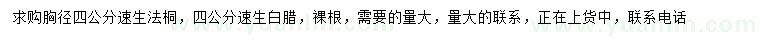 求购胸径四公分速生法桐，四公分速生白腊，裸根，需要的量大，量大的联系，正在上货中，联系电话